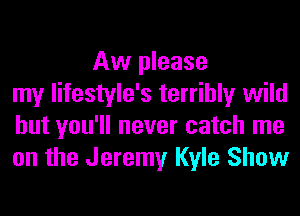 Aw please
my lifestyle's terribly wild
but you'll never catch me
on the Jeremy Kyle Show